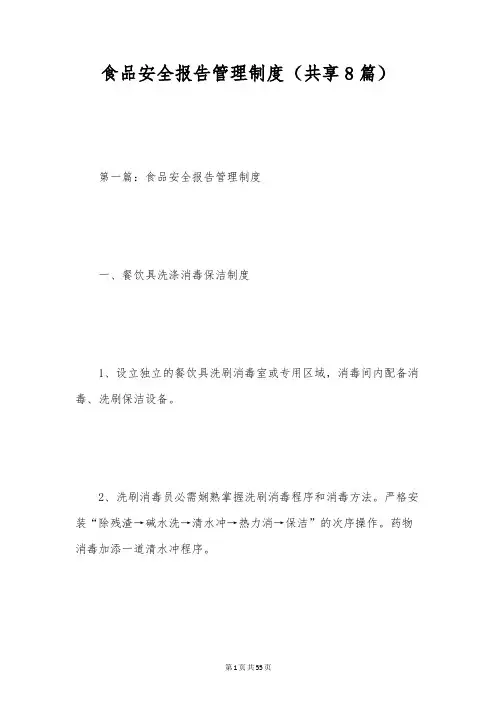 食品安全报告管理制度（共享8篇）

第一篇：食品安全报告管理制度

一、餐饮具洗涤消毒保洁制度

1、设立独立的餐饮具洗刷消毒室或专用区域，消毒间内配备消毒、洗刷保洁设备。

2、洗刷消毒员必需娴熟掌握洗刷消毒程序和消毒方法。严格安装“除残渣→碱水洗→清水冲→热力消→保洁”的次序操作。药物消毒加添一道清水冲程序。

第1页共55页